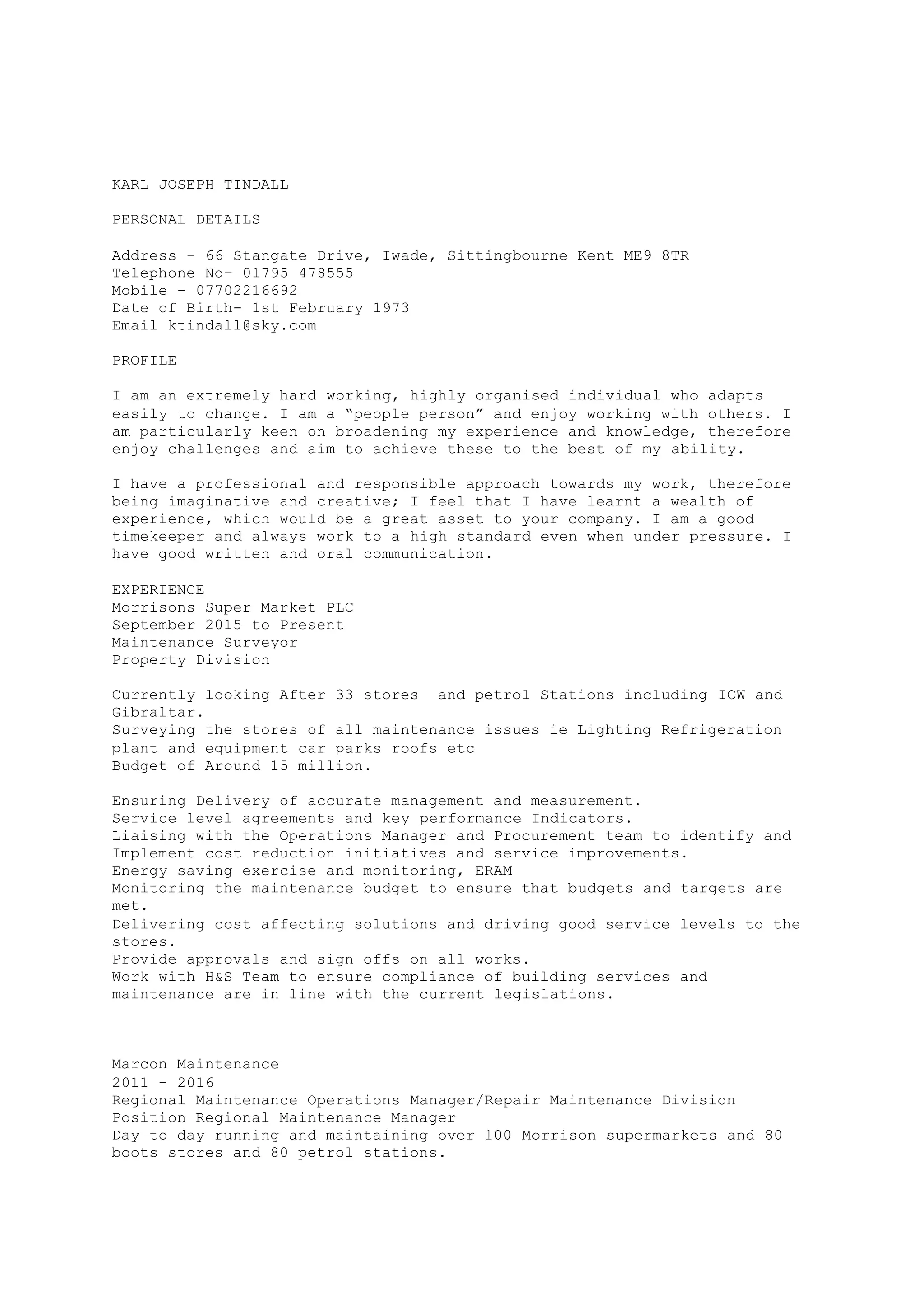 KARL JOSEPH TINDALL

PERSONAL DETAILS

Address – 66 Stangate Drive, Iwade, Sittingbourne Kent ME9 8TR
Telephone No- 01795 478555
Mobile – 07702216692
Date of Birth- 1st February 1973
Email ktindall@sky.com

PROFILE

I am an extremely hard working, highly organised individual who adapts easily to change. I am a "people person" and enjoy working with others. I am particularly keen on broadening my experience and knowledge, therefore enjoy challenges and aim to achieve these to the best of my ability.

I have a professional and responsible approach towards my work, therefore being imaginative and creative; I feel that I have learnt a wealth of experience, which would be a great asset to your company. I am a good timekeeper and always work to a high standard even when under pressure. I have good written and oral communication.

EXPERIENCE
Morrisons Super Market PLC
September 2015 to Present
Maintenance Surveyor
Property Division

Currently looking After 33 stores and petrol Stations including IOW and Gibraltar.
Surveying the stores of all maintenance issues ie Lighting Refrigeration plant and equipment car parks roofs etc
Budget of Around 15 million.

Ensuring Delivery of accurate management and measurement.
Service level agreements and key performance Indicators.
Liaising with the Operations Manager and Procurement team to identify and Implement cost reduction initiatives and service improvements.
Energy saving exercise and monitoring, ERAM
Monitoring the maintenance budget to ensure that budgets and targets are met.
Delivering cost affecting solutions and driving good service levels to the stores.
Provide approvals and sign offs on all works.
Work with H&S Team to ensure compliance of building services and maintenance are in line with the current legislations.

Marcon Maintenance
2011 – 2016
Regional Maintenance Operations Manager/Repair Maintenance Division
Position Regional Maintenance Manager
Day to day running and maintaining over 100 Morrison supermarkets and 80 boots stores and 80 petrol stations.